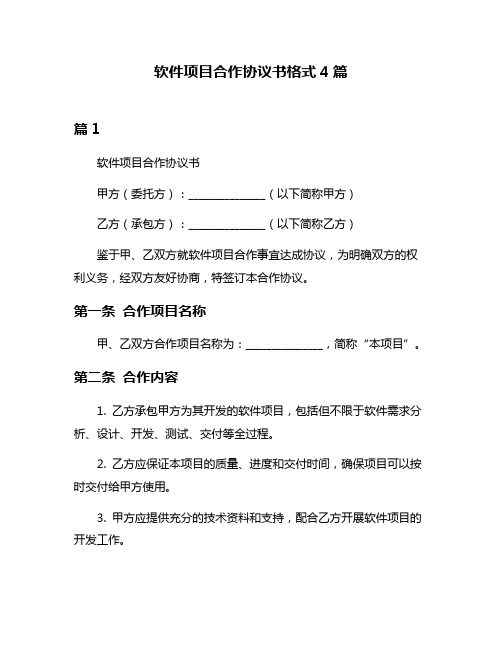 软件项目合作协议书格式 4 篇

篇 1

软件项目合作协议书

甲方（委托方）：______________（以下简称甲方）

乙方（承包方）：______________（以下简称乙方）

鉴于甲、乙双方就软件项目合作事宜达成协议，为明确双方的权利义务，经双方友好协商，特签订本合作协议。

第一条 合作项目名称

甲、乙双方合作项目名称为：______________，简称“本项目”。

第二条 合作内容

1. 乙方承包甲方为其开发的软件项目，包括但不限于软件需求分析、设计、开发、测试、交付等全过程。

2. 乙方应保证本项目的质量、进度和交付时间，确保项目可以按时交付给甲方使用。

3. 甲方应提供充分的技术资料和支持，配合乙方开展软件项目的开发工作。